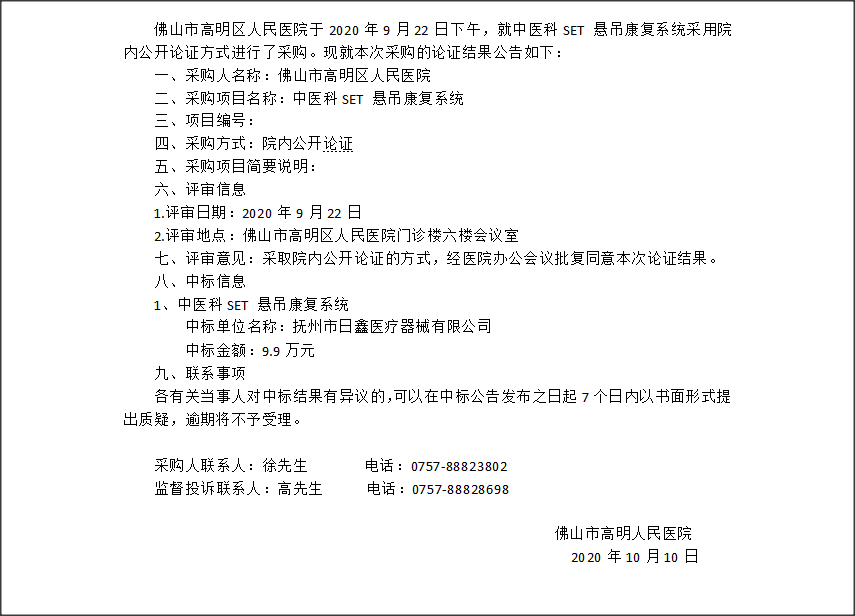 佛山市高明区人民医院于 2020 年 9 月 22 日下午，就中医科 SET 悬吊康复系统采用院内公开论证方式进行了采购。现就本次采购的论证结果公告如下：

一、采购人名称：佛山市高明区人民医院

二、采购项目名称：中医科 SET 悬吊康复系统

三、项目编号：

四、采购方式：院内公开论证

五、采购项目简要说明：

六、评审信息

1.评审日期：2020 年 9 月 22 日

2.评审地点：佛山市高明区人民医院门诊楼六楼会议室

七、评审意见：采取院内公开论证的方式，经医院办公会议批复同意本次论证结果。

八、中标信息

1、中医科 SET 悬吊康复系统

中标单位名称：抚州市日鑫医疗器械有限公司

中标金额：9.9 万元

九、联系事项

各有关当事人对中标结果有异议的,可以在中标公告发布之日起 7 个日内以书面形式提出质疑，逾期将不予受理。

采购人联系人：徐先生　　　电话：0757-88823802

监督投诉联系人：高先生　　　电话：0757-88828698

佛山市高明人民医院

2020 年 10 月 10 日